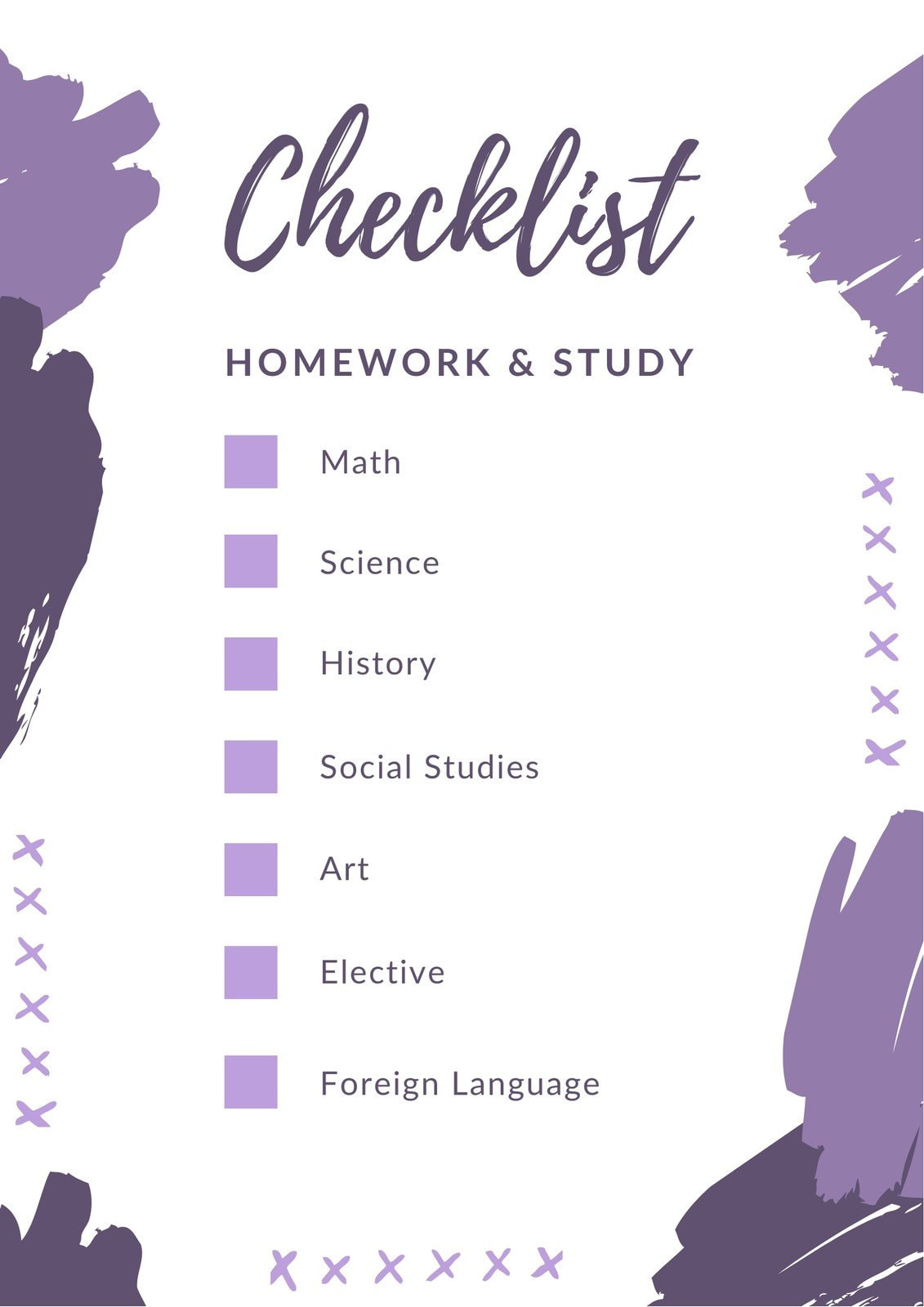 Checklist

HOMEWORK & STUDY

Math

Science

History

Social Studies

Art

Elective

Foreign Language